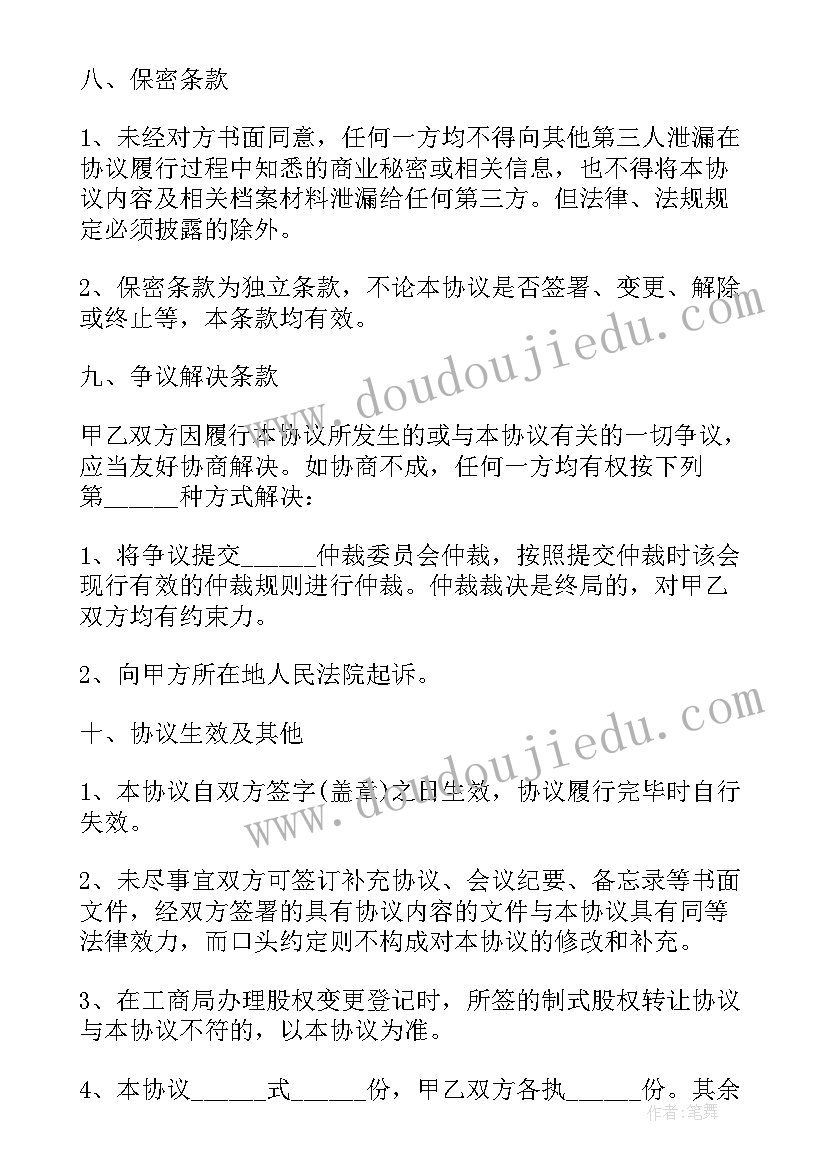 八、保密条款

1、未经对方书面同意，任何一方均不得向其他第三人泄漏在协议履行过程中知悉的商业秘密或相关信息，也不得将本协议内容及相关档案材料泄漏给任何第三方。但法律、法规规定必须披露的除外。

2、保密条款为独立条款，不论本协议是否签署、变更、解除或终止等，本条款均有效。

九、争议解决条款

甲乙双方因履行本协议所发生的或与本协议有关的一切争议，应当友好协商解决。如协商不成，任何一方均有权按下列第______种方式解决：

1、将争议提交______仲裁委员会仲裁，按照提交仲裁时该会现行有效的仲裁规则进行仲裁。仲裁裁决是终局的，对甲乙双方均有约束力。

2、向甲方所在地人民法院起诉。

十、协议生效及其他

1、本协议自双方签字(盖章)之日生效，协议履行完毕时自行失效。

2、未尽事宜双方可签订补充协议、会议纪要、备忘录等书面文件，经双方签署的具有协议内容的文件与本协议具有同等法律效力，而口头约定则不构成对本协议的修改和补充。

3、在工商局办理股权变更登记时，所签的制式股权转让协议与本协议不符的，以本协议为准。

4、本协议______式______份，甲乙双方各执______份。其余

www.doudoujiedu.com
www.doudoujiedu.com
作者:笔舞